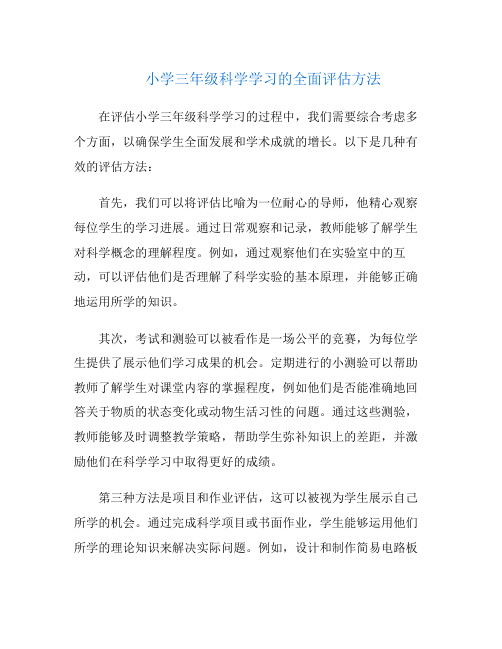 小学三年级科学学习的全面评估方法

在评估小学三年级科学学习的过程中，我们需要综合考虑多个方面，以确保学生全面发展和学术成就的增长。以下是几种有效的评估方法：

首先，我们可以将评估比喻为一位耐心的导师，他精心观察每位学生的学习进展。通过日常观察和记录，教师能够了解学生对科学概念的理解程度。例如，通过观察他们在实验室中的互动，可以评估他们是否理解了科学实验的基本原理，并能够正确地运用所学的知识。

其次，考试和测验可以被看作是一场公平的竞赛，为每位学生提供了展示他们学习成果的机会。定期进行的小测验可以帮助教师了解学生对课堂内容的掌握程度，例如他们是否能准确地回答关于物质的状态变化或动物生活习性的问题。通过这些测验，教师能够及时调整教学策略，帮助学生弥补知识上的差距，并激励他们在科学学习中取得更好的成绩。

第三种方法是项目和作业评估，这可以被视为学生展示自己所学的机会。通过完成科学项目或书面作业，学生能够运用他们所学的理论知识来解决实际问题。例如，设计和制作简易电路板